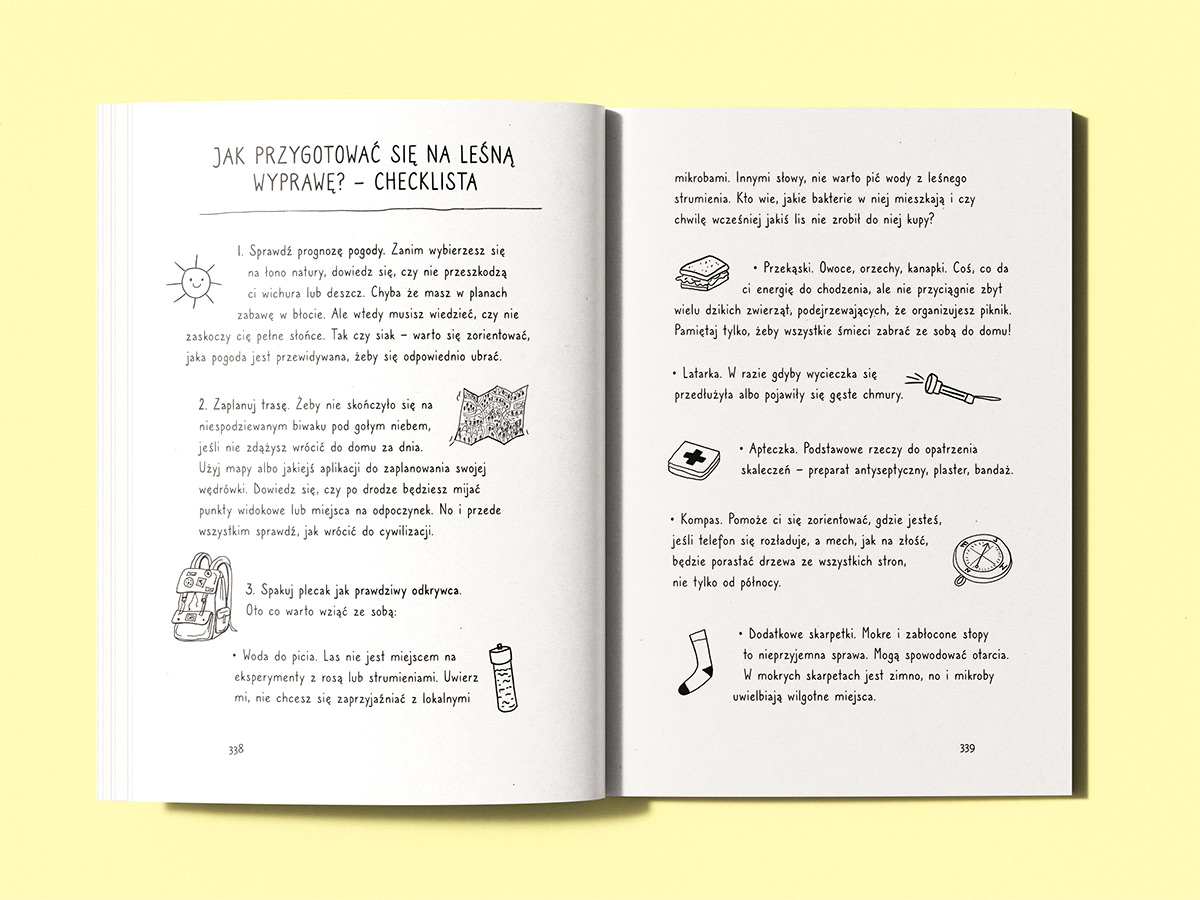 JAK PRZYGOTOWAĆ SIĘ NA LEŚNĄ WYPRAWĘ? – CHECKLISTA

1. Sprawdź prognozę pogody. Zanim wybierzesz się na łono natury, dowiedz się, czy nie przeszkodzą ci wichura lub deszcz. Chyba że masz w planach zabawę w błocie. Ale wtedy musisz wiedzieć, czy nie zaskoczy cię pełne słońce. Tak czy siak – warto się zorientować, jaka pogoda jest przewidywana, żeby się odpowiednio ubrać.

2. Zaplanuj trasę. Żeby nie skończyło się na niespodziewanym biwaku pod gołym niebem, jeśli nie zdążysz wrócić do domu za dnia. Użyj mapy albo jakiejś aplikacji do zaplanowania swojej wędrówki. Dowiedz się, czy po drodze będziesz mijać punkty widokowe lub miejsca na odpoczynek. No i przede wszystkim sprawdź, jak wrócić do cywilizacji.

3. Spakuj plecak jak prawdziwy odkrywca. Oto co warto wziąć ze sobą:

• Woda do picia. Las nie jest miejscem na eksperymenty z rosą lub strumieniami. Uwierz mi, nie chcesz się zaprzyjaźniać z lokalnymi

338

mikrobami. Innymi słowy, nie warto pić wody z leśnego strumienia. Kto wie, jakie bakterie w niej mieszkają i czy chwilę wcześniej jakiś lis nie zrobił do niej kupy?

• Przekąski. Owoce, orzechy, kanapki. Coś, co da ci energię do chodzenia, ale nie przyciągnie zbyt wielu dzikich zwierząt, podejrzewających, że organizujesz piknik. Pamiętaj tylko, żeby wszystkie śmieci zabrać ze sobą do domu!

• Latarka. W razie gdyby wycieczka się przedłużyła albo pojawiły się gęste chmury.

• Apteczka. Podstawowe rzeczy do opatrzenia skaleczeń – preparat antyseptyczny, plaster, bandaż.

• Kompas. Pomoże ci się zorientować, gdzie jesteś, jeśli telefon się rozładuje, a mech, jak na złość, będzie porastać drzewa ze wszystkich stron, nie tylko od północy.

• Dodatkowe skarpetki. Mokre i zabłocone stopy to nieprzyjemna sprawa. Mogą spowodować otarcia. W mokrych skarpetach jest zimno, no i mikroby uwielbiają wilgotne miejsca.

339